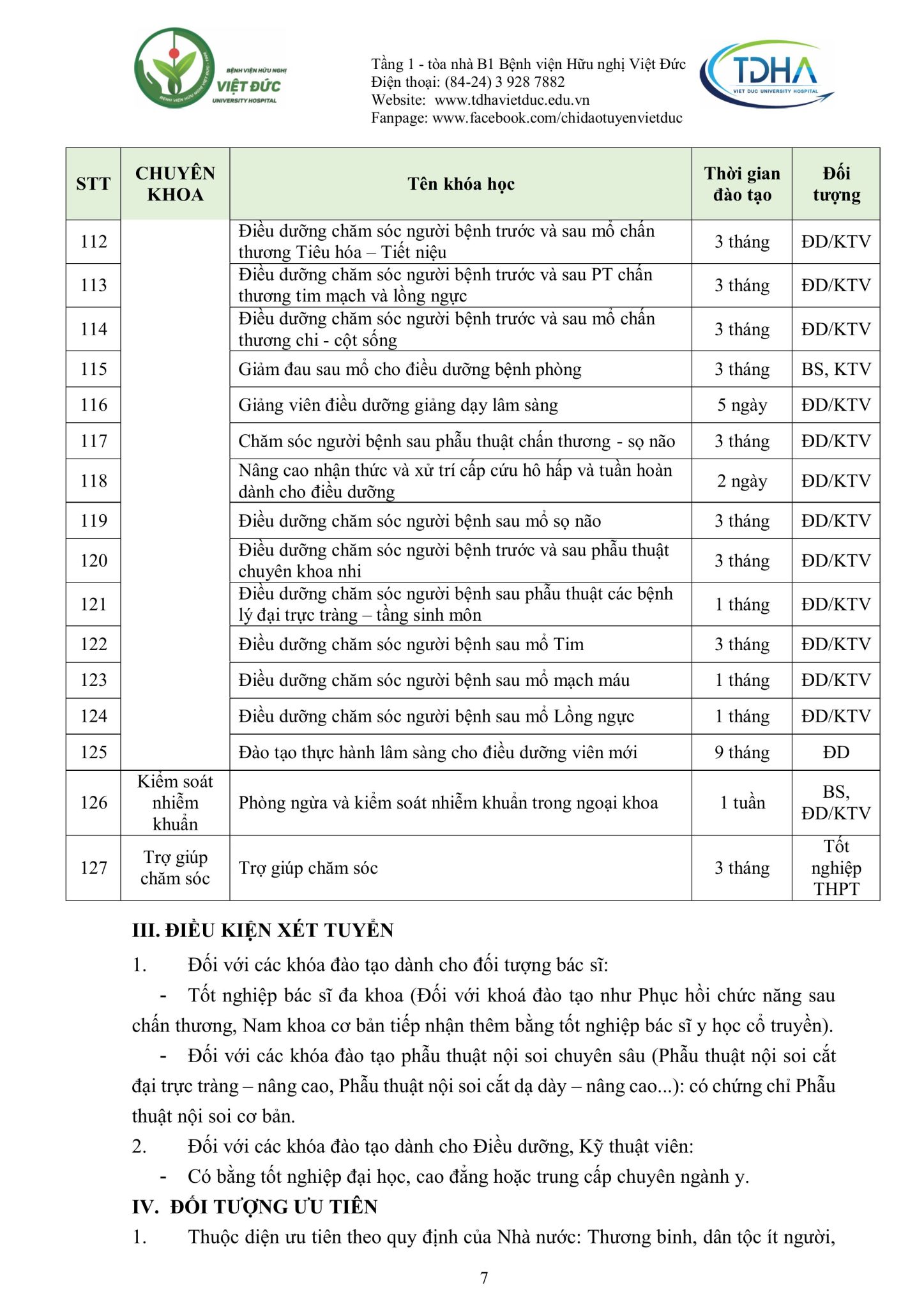 BỆNH VIỆN HỮU NGHỊ VIỆT ĐỨC UNIVERSITY HOSPITAL

Tầng 1 - tòa nhà B1 Bệnh viện Hữu nghị Việt Đức
Điện thoại: (84-24) 3 928 7882
Website: www.tdhavietduc.edu.vn
Fanpage: www.facebook.com/chidaotuyenvietduc

TDHA
VIET DUC UNIVERSITY HOSPITAL

| STT | CHUYÊN KHOA | Tên khóa học | Thời gian đào tạo | Đối tượng |
|---|---|---|---|---|
| 112 | | Điều dưỡng chăm sóc người bệnh trước và sau mổ chấn thương Tiêu hóa – Tiết niệu | 3 tháng | ĐD/KTV |
| 113 | | Điều dưỡng chăm sóc người bệnh trước và sau PT chấn thương tim mạch và lồng ngực | 3 tháng | ĐD/KTV |
| 114 | | Điều dưỡng chăm sóc người bệnh trước và sau mổ chấn thương chi - cột sống | 3 tháng | ĐD/KTV |
| 115 | | Giảm đau sau mổ cho điều dưỡng bệnh phòng | 3 tháng | BS, KTV |
| 116 | | Giảng viên điều dưỡng giảng dạy lâm sàng | 5 ngày | ĐD/KTV |
| 117 | | Chăm sóc người bệnh sau phẫu thuật chấn thương - sọ não | 3 tháng | ĐD/KTV |
| 118 | | Nâng cao nhận thức và xử trí cấp cứu hô hấp và tuần hoàn dành cho điều dưỡng | 2 ngày | ĐD/KTV |
| 119 | | Điều dưỡng chăm sóc người bệnh sau mổ sọ não | 3 tháng | ĐD/KTV |
| 120 | | Điều dưỡng chăm sóc người bệnh trước và sau phẫu thuật chuyên khoa nhi | 3 tháng | ĐD/KTV |
| 121 | | Điều dưỡng chăm sóc người bệnh sau phẫu thuật các bệnh lý đại trực tràng – tầng sinh môn | 1 tháng | ĐD/KTV |
| 122 | | Điều dưỡng chăm sóc người bệnh sau mổ Tim | 3 tháng | ĐD/KTV |
| 123 | | Điều dưỡng chăm sóc người bệnh sau mổ mạch máu | 1 tháng | ĐD/KTV |
| 124 | | Điều dưỡng chăm sóc người bệnh sau mổ Lồng ngực | 1 tháng | ĐD/KTV |
| 125 | | Đào tạo thực hành lâm sàng cho điều dưỡng viên mới | 9 tháng | ĐD |
| 126 | Kiểm soát nhiễm khuẩn | Phòng ngừa và kiểm soát nhiễm khuẩn trong ngoại khoa | 1 tuần | BS, ĐD/KTV |
| 127 | Trợ giúp chăm sóc | Trợ giúp chăm sóc | 3 tháng | Tốt nghiệp THPT |

III. ĐIỀU KIỆN XÉT TUYỂN

1. Đối với các khóa đào tạo dành cho đối tượng bác sĩ:

- Tốt nghiệp bác sĩ đa khoa (Đối với khoá đào tạo như Phục hồi chức năng sau chấn thương, Nam khoa cơ bản tiếp nhận thêm bằng tốt nghiệp bác sĩ y học cổ truyền).

- Đối với các khóa đào tạo phẫu thuật nội soi chuyên sâu (Phẫu thuật nội soi cắt đại trực tràng – nâng cao, Phẫu thuật nội soi cắt dạ dày – nâng cao...): có chứng chỉ Phẫu thuật nội soi cơ bản.

2. Đối với các khóa đào tạo dành cho Điều dưỡng, Kỹ thuật viên:

- Có bằng tốt nghiệp đại học, cao đẳng hoặc trung cấp chuyên ngành y.

IV. ĐỐI TƯỢNG ƯU TIÊN

1. Thuộc diện ưu tiên theo quy định của Nhà nước: Thương binh, dân tộc ít người,

7